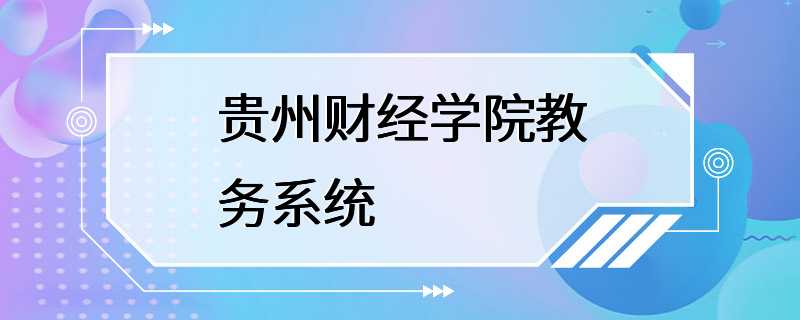 贵州财经学院教务系统